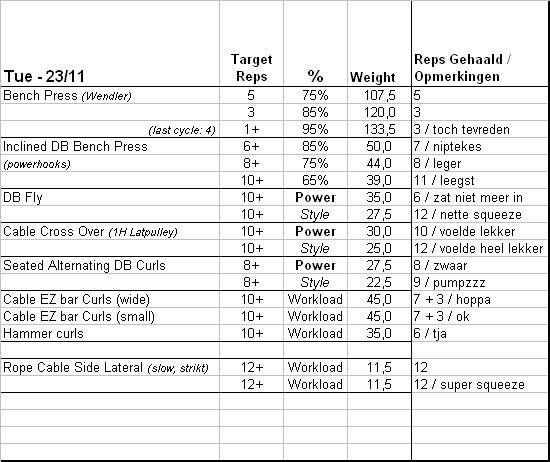 | Tue - 23/11 | Target Reps | % | Weight | Reps Gehaald / Opmerkingen |
|---|---|---|---|---|
| Bench Press (Wendler) | 5 | 75% | 107,5 | 5 |
| | 3 | 85% | 120,0 | 3 |
| (last cycle: 4) | 1+ | 95% | 133,5 | 3 / toch tevreden |
| Inclined DB Bench Press | 6+ | 85% | 50,0 | 7 / niptekes |
| (powerhooks) | 8+ | 75% | 44,0 | 8 / leger |
| | 10+ | 65% | 39,0 | 11 / leegst |
| DB Fly | 10+ | Power | 35,0 | 6 / zat niet meer in |
| | 10+ | Style | 27,5 | 12 / nette squeeze |
| Cable Cross Over (1H Latpulley) | 10+ | Power | 30,0 | 10 / voelde lekker |
| | 10+ | Style | 25,0 | 12 / voelde heel lekker |
| Seated Alternating DB Curls | 8+ | Power | 27,5 | 8 / zwaar |
| | 8+ | Style | 22,5 | 9 / pumpzzz |
| Cable EZ bar Curls (wide) | 10+ | Workload | 45,0 | 7 + 3 / hoppa |
| Cable EZ bar Curls (small) | 10+ | Workload | 45,0 | 7 + 3 / ok |
| Hammer curls | 10+ | Workload | 35,0 | 6 / tja |
| | | | | |
| Rope Cable Side Lateral (slow, strikt) | 12+ | Workload | 11,5 | 12 |
| | 12+ | Workload | 11,5 | 12 / super squeeze |